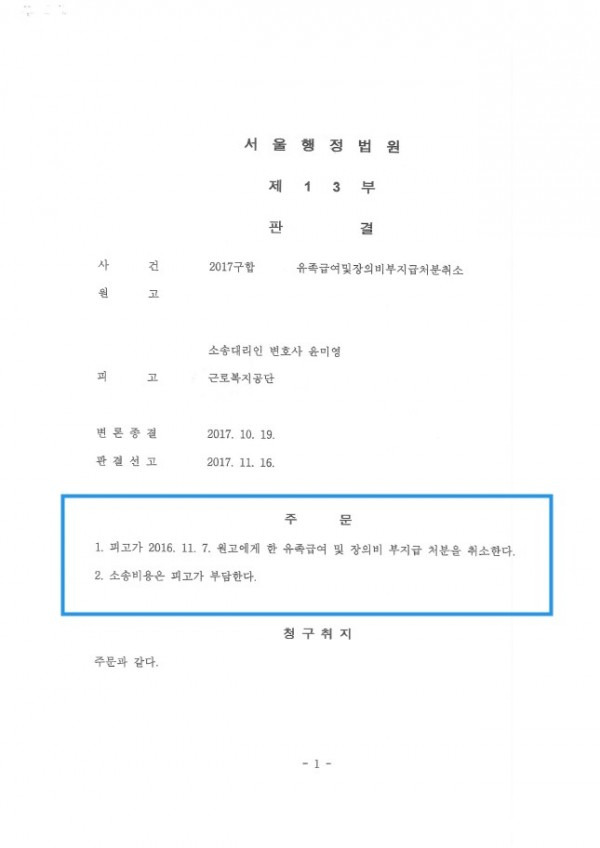 서 울 행 정 법 원

제 1 3 부

판 결

사 건 2017구합 유족급여및장의비부지급처분취소

원 고

소송대리인 변호사 윤미영

피 고 근로복지공단

변 론 종 결 2017. 10. 19.

판 결 선 고 2017. 11. 16.

주 문

1. 피고가 2016. 11. 7. 원고에게 한 유족급여 및 장의비 부지급 처분을 취소한다.

2. 소송비용은 피고가 부담한다.

청 구 취 지

주문과 같다.

- 1 -